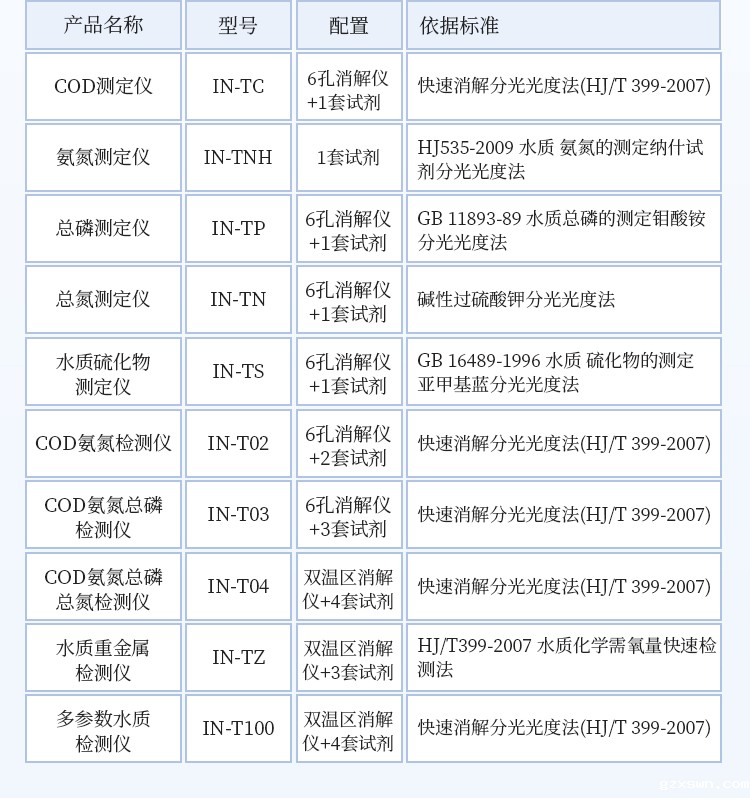 | 产品名称 | 型号 | 配置 | 依据标准 |
|---|---|---|---|
| COD测定仪 | IN-TC | 6孔消解仪+1套试剂 | 快速消解分光光度法(HJ/T 399-2007) |
| 氨氮测定仪 | IN-TNH | 1套试剂 | HJ535-2009 水质 氨氮的测定纳什试剂分光光度法 |
| 总磷测定仪 | IN-TP | 6孔消解仪+1套试剂 | GB 11893-89 水质总磷的测定钼酸铵分光光度法 |
| 总氮测定仪 | IN-TN | 6孔消解仪+1套试剂 | 碱性过硫酸钾分光光度法 |
| 水质硫化物测定仪 | IN-TS | 6孔消解仪+1套试剂 | GB 16489-1996 水质 硫化物的测定亚甲基蓝分光光度法 |
| COD氨氮检测仪 | IN-T02 | 6孔消解仪+2套试剂 | 快速消解分光光度法(HJ/T 399-2007) |
| COD氨氮总磷检测仪 | IN-T03 | 6孔消解仪+3套试剂 | 快速消解分光光度法(HJ/T 399-2007) |
| COD氨氮总磷总氮检测仪 | IN-T04 | 双温区消解仪+4套试剂 | 快速消解分光光度法(HJ/T 399-2007) |
| 水质重金属检测仪 | IN-TZ | 双温区消解仪+3套试剂 | HJ/T399-2007 水质化学需氧量快速检测法 |
| 多参数水质检测仪 | IN-T100 | 双温区消解仪+4套试剂 | 快速消解分光光度法(HJ/T 399-2007) |

gzxswy.com